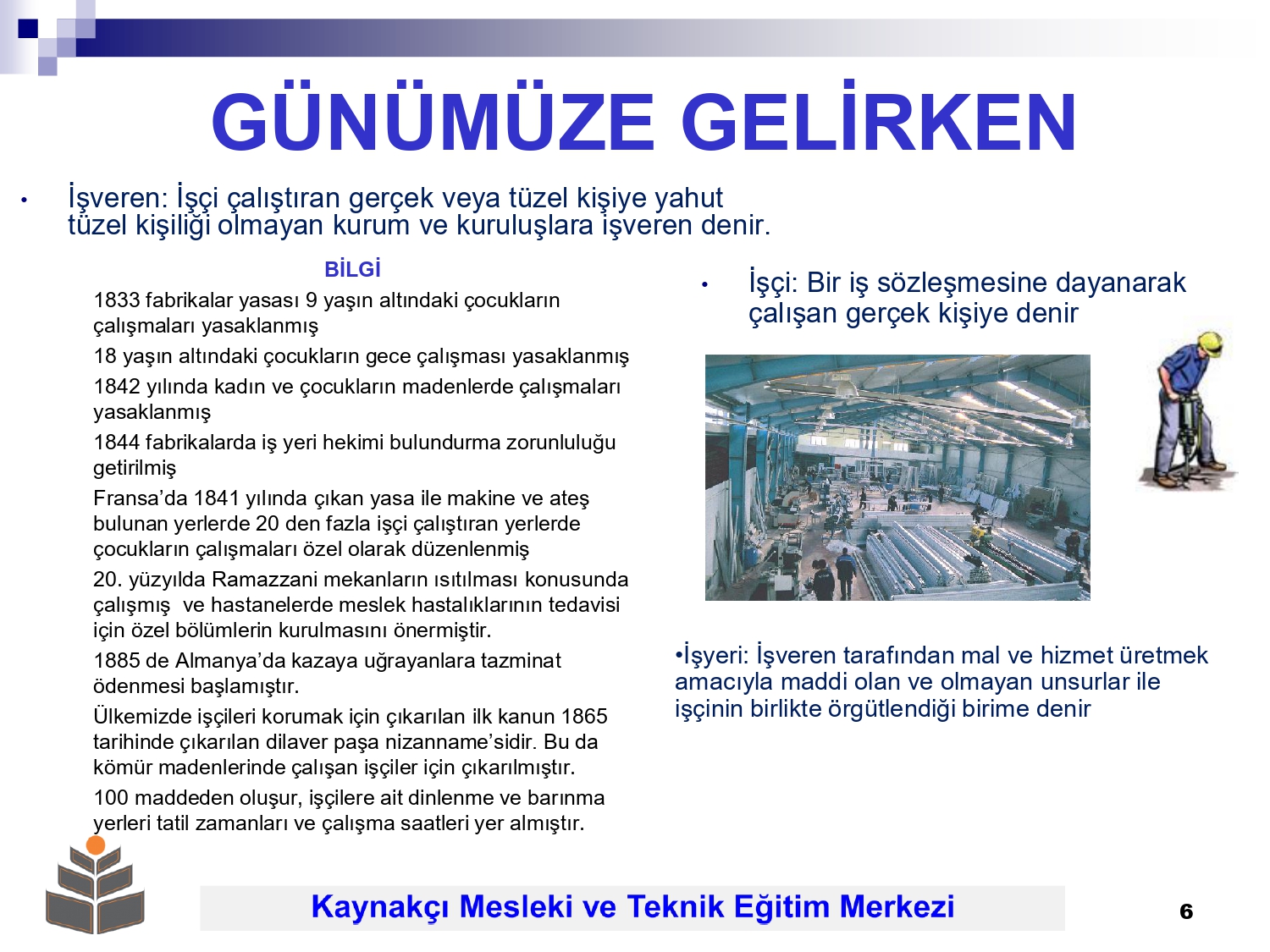 GÜNÜMÜZE GELİRKEN

• İşveren: İşçi çalıştıran gerçek veya tüzel kişiye yahut tüzel kişiliği olmayan kurum ve kuruluşlara işveren denir.

BİLGİ

1833 fabrikalar yasası 9 yaşın altındaki çocukların çalışmaları yasaklanmış

18 yaşın altındaki çocukların gece çalışması yasaklanmış

1842 yılında kadın ve çocukların madenlerde çalışmaları yasaklanmış

1844 fabrikalarda iş yeri hekimi bulundurma zorunluluğu getirilmiş

Fransa'da 1841 yılında çıkan yasa ile makine ve ateş bulunan yerlerde 20 den fazla işçi çalıştıran yerlerde çocukların çalışmaları özel olarak düzenlenmiş

20. yüzyılda Ramazzani mekanların ısıtılması konusunda çalışmış ve hastanelerde meslek hastalıklarının tedavisi için özel bölümlerin kurulmasını önermiştir.

1885 de Almanya'da kazaya uğrayanlara tazminat ödenmesi başlamıştır.

Ülkemizde işçileri korumak için çıkarılan ilk kanun 1865 tarihinde çıkarılan dilaver paşa nizanname'sidir. Bu da kömür madenlerinde çalışan işçiler için çıkarılmıştır.

100 maddeden oluşur, işçilere ait dinlenme ve barınma yerleri tatil zamanları ve çalışma saatleri yer almıştır.

• İşçi: Bir iş sözleşmesine dayanarak çalışan gerçek kişiye denir

•İşyeri: İşveren tarafından mal ve hizmet üretmek amacıyla maddi olan ve olmayan unsurlar ile işçinin birlikte örgütlendiği birime denir

Kaynakçı Mesleki ve Teknik Eğitim Merkezi

6